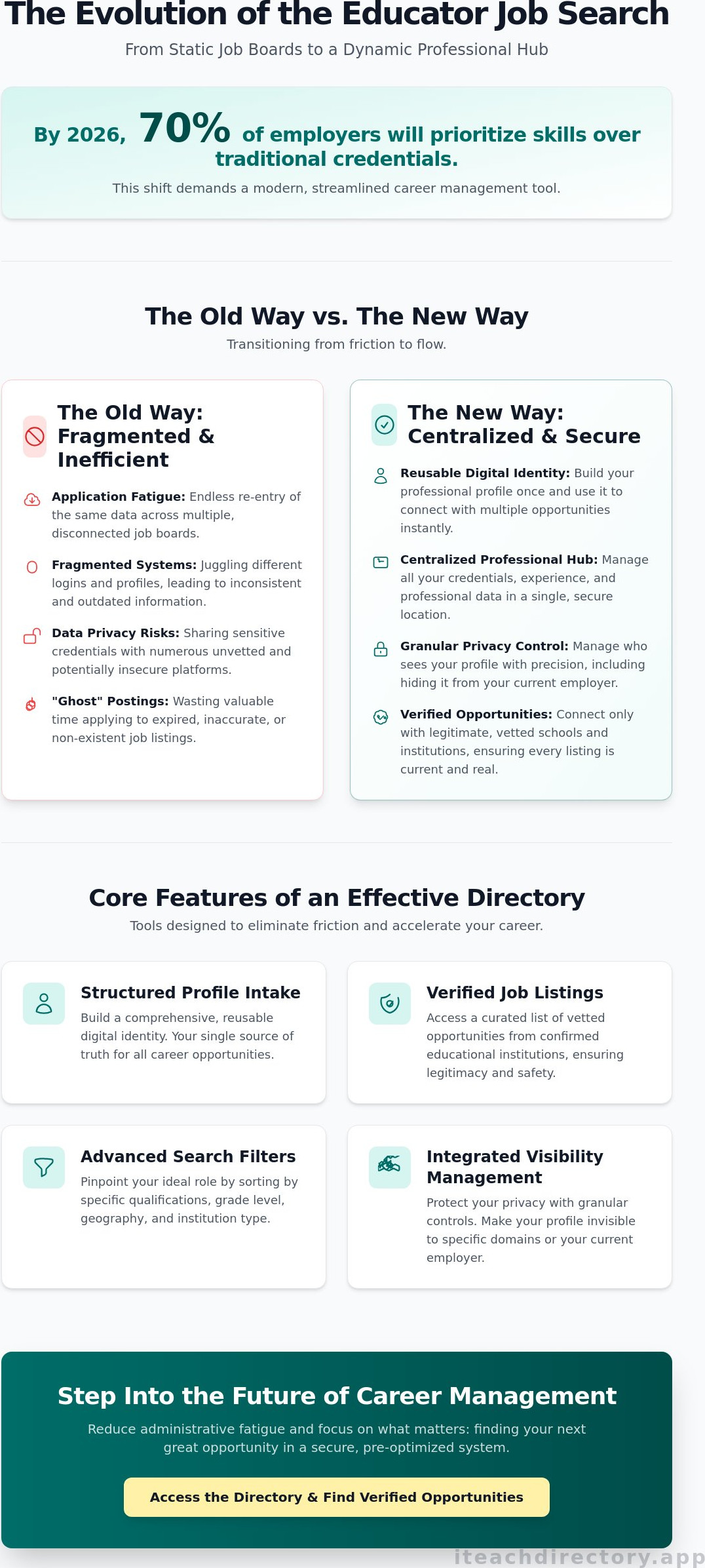 The Evolution of the Educator Job Search

From Static Job Boards to a Dynamic Professional Hub

By 2026, 70% of employers will prioritize skills over traditional credentials.

This shift demands a modern, streamlined career management tool.

The Old Way vs. The New Way

Transitioning from friction to flow.

The Old Way: Fragmented & Inefficient

Application Fatigue: Endless re-entry of the same data across multiple, disconnected job boards.

Fragmented Systems: Juggling different logins and profiles, leading to inconsistent and outdated information.

Data Privacy Risks: Sharing sensitive credentials with numerous unvetted and potentially insecure platforms.

"Ghost" Postings: Wasting valuable time applying to expired, inaccurate, or non-existent job listings.

The New Way: Centralized & Secure

Reusable Digital Identity: Build your professional profile once and use it to connect with multiple opportunities instantly.

Centralized Professional Hub: Manage all your credentials, experience, and professional data in a single, secure location.

Granular Privacy Control: Manage who sees your profile with precision, including hiding it from your current employer.

Verified Opportunities: Connect only with legitimate, vetted schools and institutions, ensuring every listing is current and real.

Core Features of an Effective Directory

Tools designed to eliminate friction and accelerate your career.

Structured Profile Intake

Build a comprehensive, reusable digital identity. Your single source of truth for all career opportunities.

Verified Job Listings

Access a curated list of vetted opportunities from confirmed educational institutions, ensuring legitimacy and safety.

Advanced Search Filters

Pinpoint your ideal role by sorting by specific qualifications, grade level, geography, and institution type.

Integrated Visibility Management

Protect your privacy with granular controls. Make your profile invisible to specific domains or your current employer.

Step Into the Future of Career Management

Reduce administrative fatigue and focus on what matters: finding your next great opportunity in a secure, pre-optimized system.

Access the Directory & Find Verified Opportunities

iteachdirectory.app